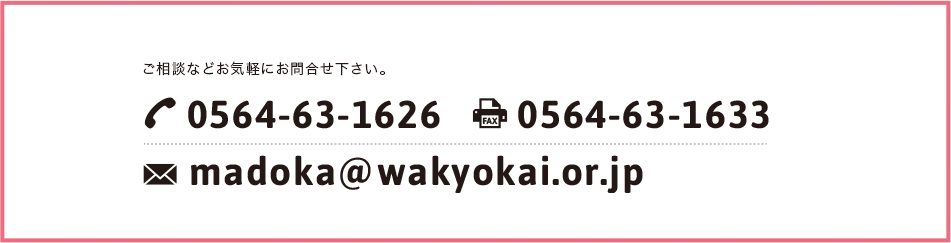 ご相談などお気軽にお問合せ下さい。

0564-63-1626 FAX 0564-63-1633

madoka@wakyokai.or.jp